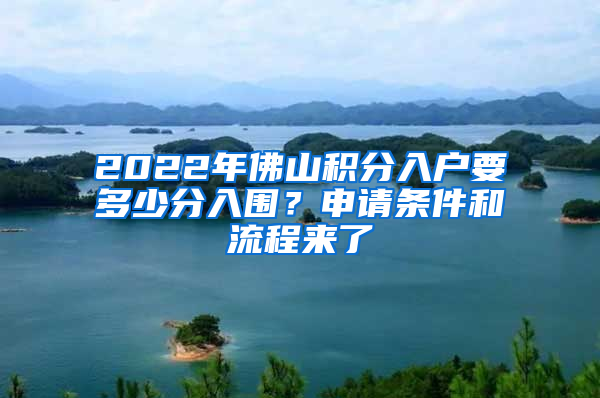 2022年佛山积分入户要多少分入围？申请条件和流程来了